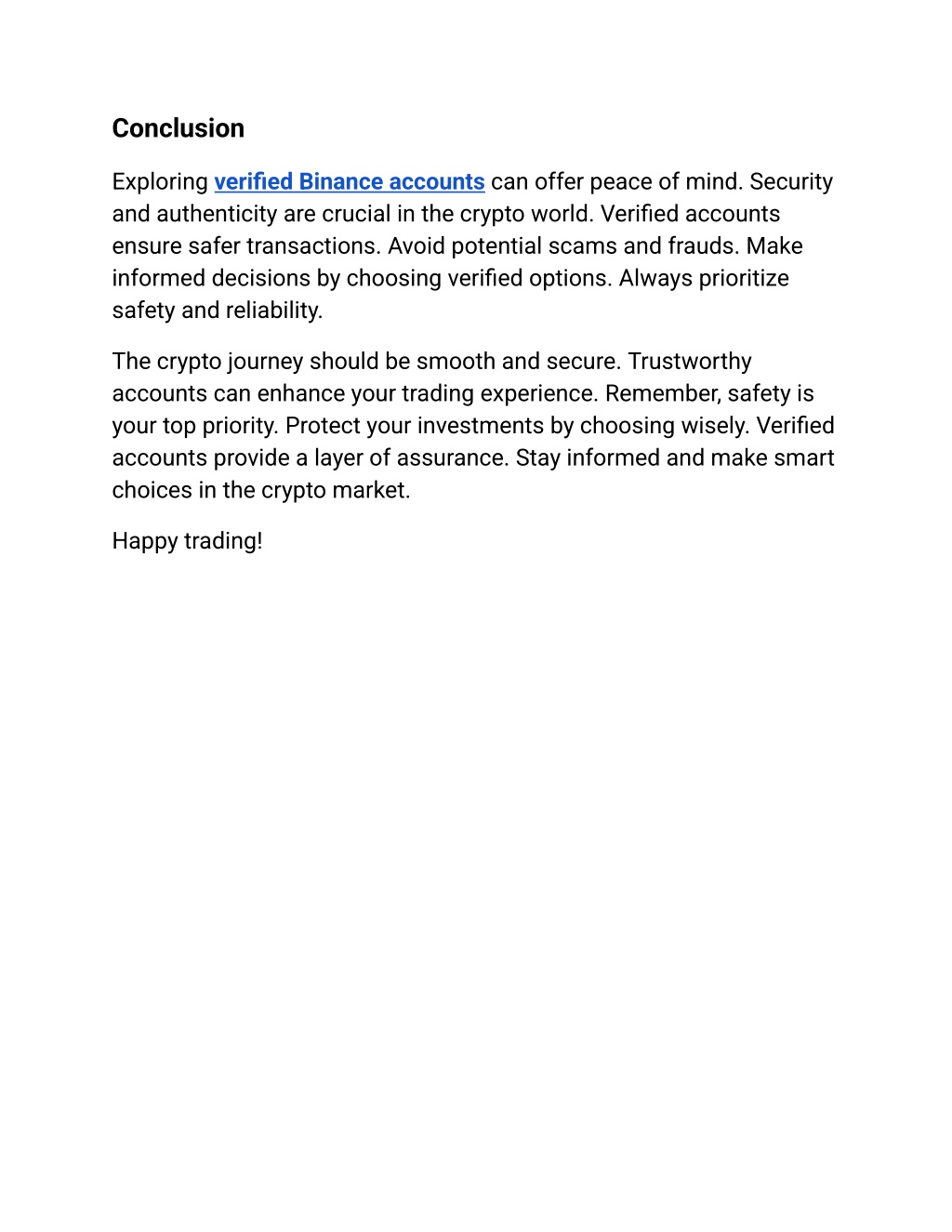 Conclusion

Exploring verified Binance accounts can offer peace of mind. Security and authenticity are crucial in the crypto world. Verified accounts ensure safer transactions. Avoid potential scams and frauds. Make informed decisions by choosing verified options. Always prioritize safety and reliability.

The crypto journey should be smooth and secure. Trustworthy accounts can enhance your trading experience. Remember, safety is your top priority. Protect your investments by choosing wisely. Verified accounts provide a layer of assurance. Stay informed and make smart choices in the crypto market.

Happy trading!